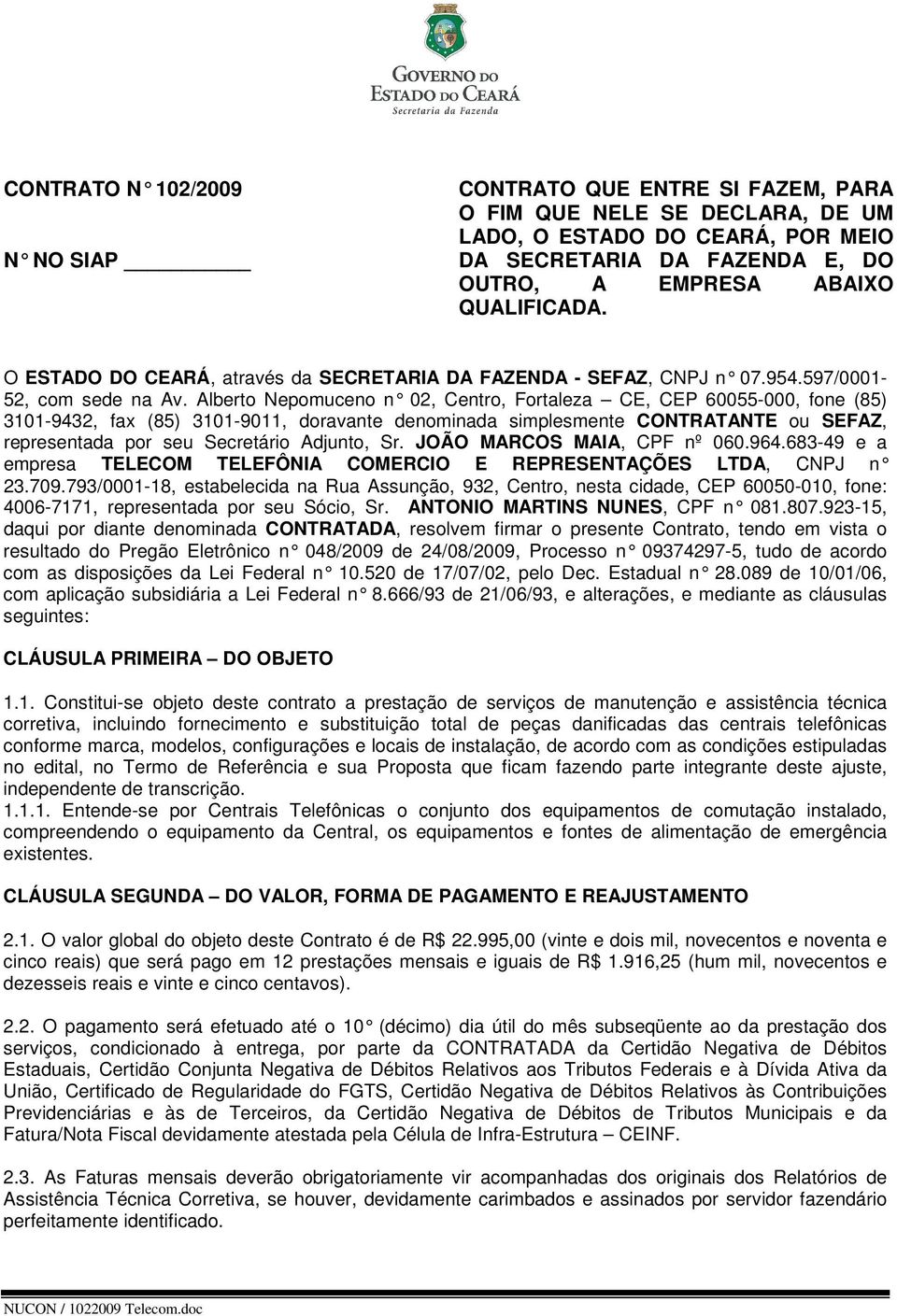 GOVERNO DO
ESTADO DO CEARÁ
Secretaria da Fazenda

CONTRATO N° 102/2009

N° NO SIAP ________

CONTRATO QUE ENTRE SI FAZEM, PARA O FIM QUE NELE SE DECLARA, DE UM LADO, O ESTADO DO CEARÁ, POR MEIO DA SECRETARIA DA FAZENDA E, DO OUTRO, A EMPRESA ABAIXO QUALIFICADA.

O ESTADO DO CEARÁ, através da SECRETARIA DA FAZENDA - SEFAZ, CNPJ n° 07.954.597/0001-52, com sede na Av. Alberto Nepomuceno n° 02, Centro, Fortaleza – CE, CEP 60055-000, fone (85) 3101-9432, fax (85) 3101-9011, doravante denominada simplesmente CONTRATANTE ou SEFAZ, representada por seu Secretário Adjunto, Sr. JOÃO MARCOS MAIA, CPF nº 060.964.683-49 e a empresa TELECOM TELEFÔNIA COMERCIO E REPRESENTAÇÕES LTDA, CNPJ n° 23.709.793/0001-18, estabelecida na Rua Assunção, 932, Centro, nesta cidade, CEP 60050-010, fone: 4006-7171, representada por seu Sócio, Sr. ANTONIO MARTINS NUNES, CPF n° 081.807.923-15, daqui por diante denominada CONTRATADA, resolvem firmar o presente Contrato, tendo em vista o resultado do Pregão Eletrônico n° 048/2009 de 24/08/2009, Processo n° 09374297-5, tudo de acordo com as disposições da Lei Federal n° 10.520 de 17/07/02, pelo Dec. Estadual n° 28.089 de 10/01/06, com aplicação subsidiária a Lei Federal n° 8.666/93 de 21/06/93, e alterações, e mediante as cláusulas seguintes:

CLÁUSULA PRIMEIRA – DO OBJETO

1.1. Constitui-se objeto deste contrato a prestação de serviços de manutenção e assistência técnica corretiva, incluindo fornecimento e substituição total de peças danificadas das centrais telefônicas conforme marca, modelos, configurações e locais de instalação, de acordo com as condições estipuladas no edital, no Termo de Referência e sua Proposta que ficam fazendo parte integrante deste ajuste, independente de transcrição.
1.1.1. Entende-se por Centrais Telefônicas o conjunto dos equipamentos de comutação instalado, compreendendo o equipamento da Central, os equipamentos e fontes de alimentação de emergência existentes.

CLÁUSULA SEGUNDA – DO VALOR, FORMA DE PAGAMENTO E REAJUSTAMENTO

2.1. O valor global do objeto deste Contrato é de R$ 22.995,00 (vinte e dois mil, novecentos e noventa e cinco reais) que será pago em 12 prestações mensais e iguais de R$ 1.916,25 (hum mil, novecentos e dezesseis reais e vinte e cinco centavos).

2.2. O pagamento será efetuado até o 10° (décimo) dia útil do mês subseqüente ao da prestação dos serviços, condicionado à entrega, por parte da CONTRATADA da Certidão Negativa de Débitos Estaduais, Certidão Conjunta Negativa de Débitos Relativos aos Tributos Federais e à Dívida Ativa da União, Certificado de Regularidade do FGTS, Certidão Negativa de Débitos Relativos às Contribuições Previdenciárias e às de Terceiros, da Certidão Negativa de Débitos de Tributos Municipais e da Fatura/Nota Fiscal devidamente atestada pela Célula de Infra-Estrutura – CEINF.

2.3. As Faturas mensais deverão obrigatoriamente vir acompanhadas dos originais dos Relatórios de Assistência Técnica Corretiva, se houver, devidamente carimbados e assinados por servidor fazendário perfeitamente identificado.

NUCON / 1022009 Telecom.doc